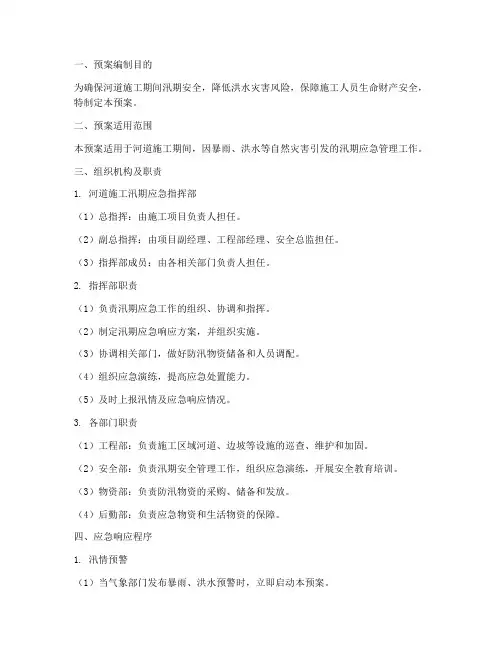 一、预案编制目的

为确保河道施工期间汛期安全，降低洪水灾害风险，保障施工人员生命财产安全，特制定本预案。

二、预案适用范围

本预案适用于河道施工期间，因暴雨、洪水等自然灾害引发的汛期应急管理工作。

三、组织机构及职责

1. 河道施工汛期应急指挥部

（1）总指挥：由施工项目负责人担任。

（2）副总指挥：由项目副经理、工程部经理、安全总监担任。

（3）指挥部成员：由各相关部门负责人担任。

2. 指挥部职责

（1）负责汛期应急工作的组织、协调和指挥。

（2）制定汛期应急响应方案，并组织实施。

（3）协调相关部门，做好防汛物资储备和人员调配。

（4）组织应急演练，提高应急处置能力。

（5）及时上报汛情及应急响应情况。

3. 各部门职责

（1）工程部：负责施工区域河道、边坡等设施的巡查、维护和加固。

（2）安全部：负责汛期安全管理工作，组织应急演练，开展安全教育培训。

（3）物资部：负责防汛物资的采购、储备和发放。

（4）后勤部：负责应急物资和生活物资的保障。

四、应急响应程序

1. 汛情预警

（1）当气象部门发布暴雨、洪水预警时，立即启动本预案。